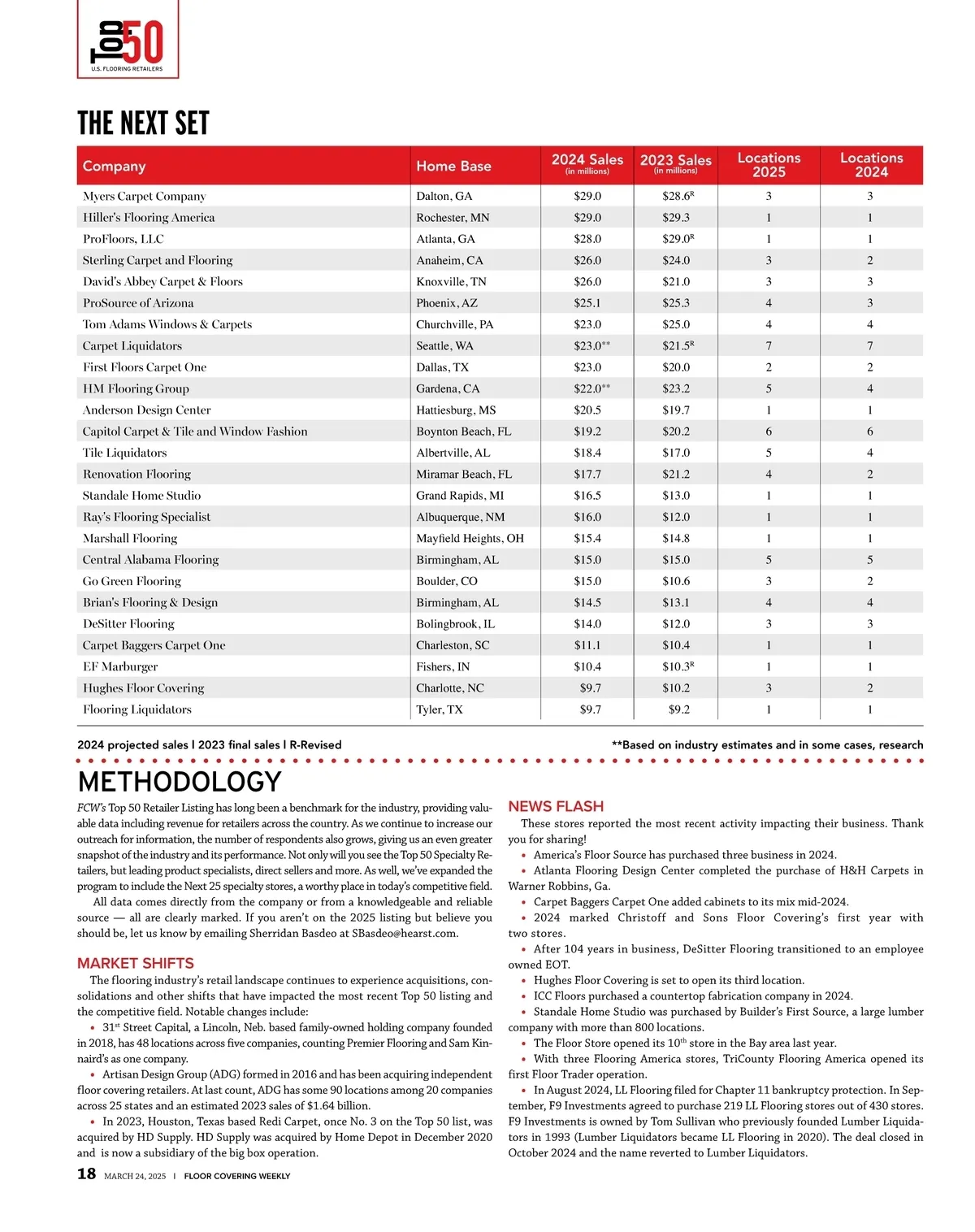 Top 50
U.S. FLOORING RETAILERS

THE NEXT SET

| Company | Home Base | 2024 Sales (in millions) | 2023 Sales (in millions) | Locations 2025 | Locations 2024 |
|---|---|---|---|---|---|
| Myers Carpet Company | Dalton, GA | $29.0 | $28.6$^R$ | 3 | 3 |
| Hiller's Flooring America | Rochester, MN | $29.0 | $29.3 | 1 | 1 |
| ProFloors, LLC | Atlanta, GA | $28.0 | $29.0$^R$ | 1 | 1 |
| Sterling Carpet and Flooring | Anaheim, CA | $26.0 | $24.0 | 3 | 2 |
| David's Abbey Carpet & Floors | Knoxville, TN | $26.0 | $21.0 | 3 | 3 |
| ProSource of Arizona | Phoenix, AZ | $25.1 | $25.3 | 4 | 3 |
| Tom Adams Windows & Carpets | Churchville, PA | $23.0 | $25.0 | 4 | 4 |
| Carpet Liquidators | Seattle, WA | $23.0** | $21.5$^R$ | 7 | 7 |
| First Floors Carpet One | Dallas, TX | $23.0 | $20.0 | 2 | 2 |
| HM Flooring Group | Gardena, CA | $22.0** | $23.2 | 5 | 4 |
| Anderson Design Center | Hattiesburg, MS | $20.5 | $19.7 | 1 | 1 |
| Capitol Carpet & Tile and Window Fashion | Boynton Beach, FL | $19.2 | $20.2 | 6 | 6 |
| Tile Liquidators | Albertville, AL | $18.4 | $17.0 | 5 | 4 |
| Renovation Flooring | Miramar Beach, FL | $17.7 | $21.2 | 4 | 2 |
| Standale Home Studio | Grand Rapids, MI | $16.5 | $13.0 | 1 | 1 |
| Ray's Flooring Specialist | Albuquerque, NM | $16.0 | $12.0 | 1 | 1 |
| Marshall Flooring | Mayfield Heights, OH | $15.4 | $14.8 | 1 | 1 |
| Central Alabama Flooring | Birmingham, AL | $15.0 | $15.0 | 5 | 5 |
| Go Green Flooring | Boulder, CO | $15.0 | $10.6 | 3 | 2 |
| Brian's Flooring & Design | Birmingham, AL | $14.5 | $13.1 | 4 | 4 |
| DeSitter Flooring | Bolingbrook, IL | $14.0 | $12.0 | 3 | 3 |
| Carpet Baggers Carpet One | Charleston, SC | $11.1 | $10.4 | 1 | 1 |
| EF Marburger | Fishers, IN | $10.4 | $10.3$^R$ | 1 | 1 |
| Hughes Floor Covering | Charlotte, NC | $9.7 | $10.2 | 3 | 2 |
| Flooring Liquidators | Tyler, TX | $9.7 | $9.2 | 1 | 1 |

2024 projected sales I 2023 final sales I R-Revised

**Based on industry estimates and in some cases, research

METHODOLOGY

FCW's Top 50 Retailer Listing has long been a benchmark for the industry, providing valuable data including revenue for retailers across the country. As we continue to increase our outreach for information, the number of respondents also grows, giving us an even greater snapshot of the industry and its performance. Not only will you see the Top 50 Specialty Retailers, but leading product specialists, direct sellers and more. As well, we've expanded the program to include the Next 25 specialty stores, a worthy place in today's competitive field.

All data comes directly from the company or from a knowledgeable and reliable source — all are clearly marked. If you aren't on the 2025 listing but believe you should be, let us know by emailing Sherridan Basdeo at SBasdeo@hearst.com.

MARKET SHIFTS

The flooring industry's retail landscape continues to experience acquisitions, consolidations and other shifts that have impacted the most recent Top 50 listing and the competitive field. Notable changes include:

• 31$^{st}$ Street Capital, a Lincoln, Neb. based family-owned holding company founded in 2018, has 48 locations across five companies, counting Premier Flooring and Sam Kinnaird's as one company.

• Artisan Design Group (ADG) formed in 2016 and has been acquiring independent floor covering retailers. At last count, ADG has some 90 locations among 20 companies across 25 states and an estimated 2023 sales of $1.64 billion.

• In 2023, Houston, Texas based Redi Carpet, once No. 3 on the Top 50 list, was acquired by HD Supply. HD Supply was acquired by Home Depot in December 2020 and is now a subsidiary of the big box operation.

NEWS FLASH

These stores reported the most recent activity impacting their business. Thank you for sharing!

• America's Floor Source has purchased three business in 2024.

• Atlanta Flooring Design Center completed the purchase of H&H Carpets in Warner Robbins, Ga.

• Carpet Baggers Carpet One added cabinets to its mix mid-2024.

• 2024 marked Christoff and Sons Floor Covering's first year with two stores.

• After 104 years in business, DeSitter Flooring transitioned to an employee owned EOT.

• Hughes Floor Covering is set to open its third location.

• ICC Floors purchased a countertop fabrication company in 2024.

• Standale Home Studio was purchased by Builder's First Source, a large lumber company with more than 800 locations.

• The Floor Store opened its 10$^{th}$ store in the Bay area last year.

• With three Flooring America stores, TriCounty Flooring America opened its first Floor Trader operation.

• In August 2024, LL Flooring filed for Chapter 11 bankruptcy protection. In September, F9 Investments agreed to purchase 219 LL Flooring stores out of 430 stores. F9 Investments is owned by Tom Sullivan who previously founded Lumber Liquidators in 1993 (Lumber Liquidators became LL Flooring in 2020). The deal closed in October 2024 and the name reverted to Lumber Liquidators.

18 MARCH 24, 2025 I FLOOR COVERING WEEKLY